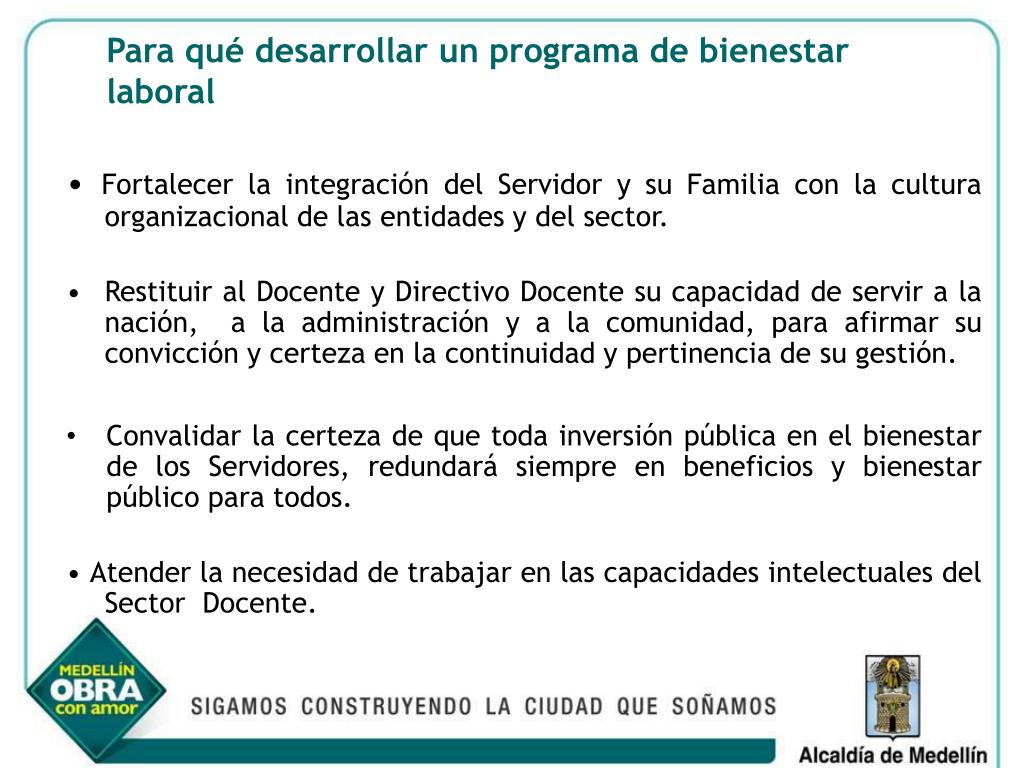 Para qué desarrollar un programa de bienestar laboral

• Fortalecer la integración del Servidor y su Familia con la cultura organizacional de las entidades y del sector.

• Restituir al Docente y Directivo Docente su capacidad de servir a la nación, a la administración y a la comunidad, para afirmar su convicción y certeza en la continuidad y pertinencia de su gestión.

• Convalidar la certeza de que toda inversión pública en el bienestar de los Servidores, redundará siempre en beneficios y bienestar público para todos.

• Atender la necesidad de trabajar en las capacidades intelectuales del Sector Docente.

MEDELLÍN OBRA con amor

SIGAMOS CONSTRUYENDO LA CIUDAD QUE SOÑAMOS

Alcaldía de Medellín